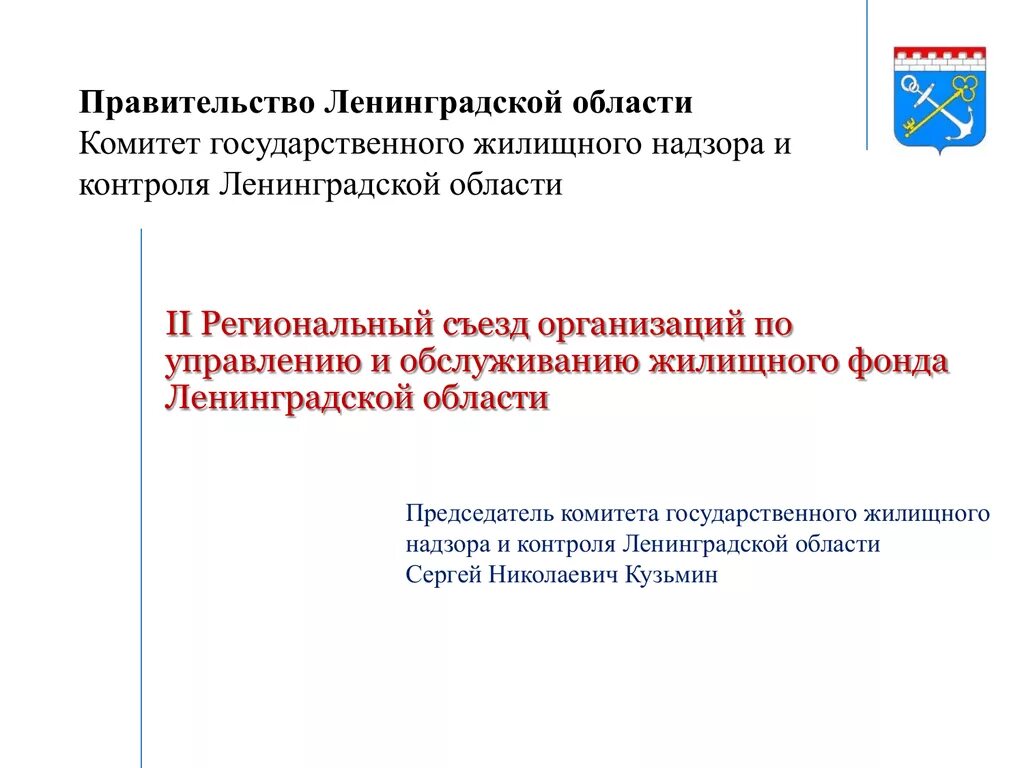 Правительство Ленинградской области
Комитет государственного жилищного надзора и контроля Ленинградской области

II Региональный съезд организаций по управлению и обслуживанию жилищного фонда Ленинградской области

Председатель комитета государственного жилищного надзора и контроля Ленинградской области
Сергей Николаевич Кузьмин